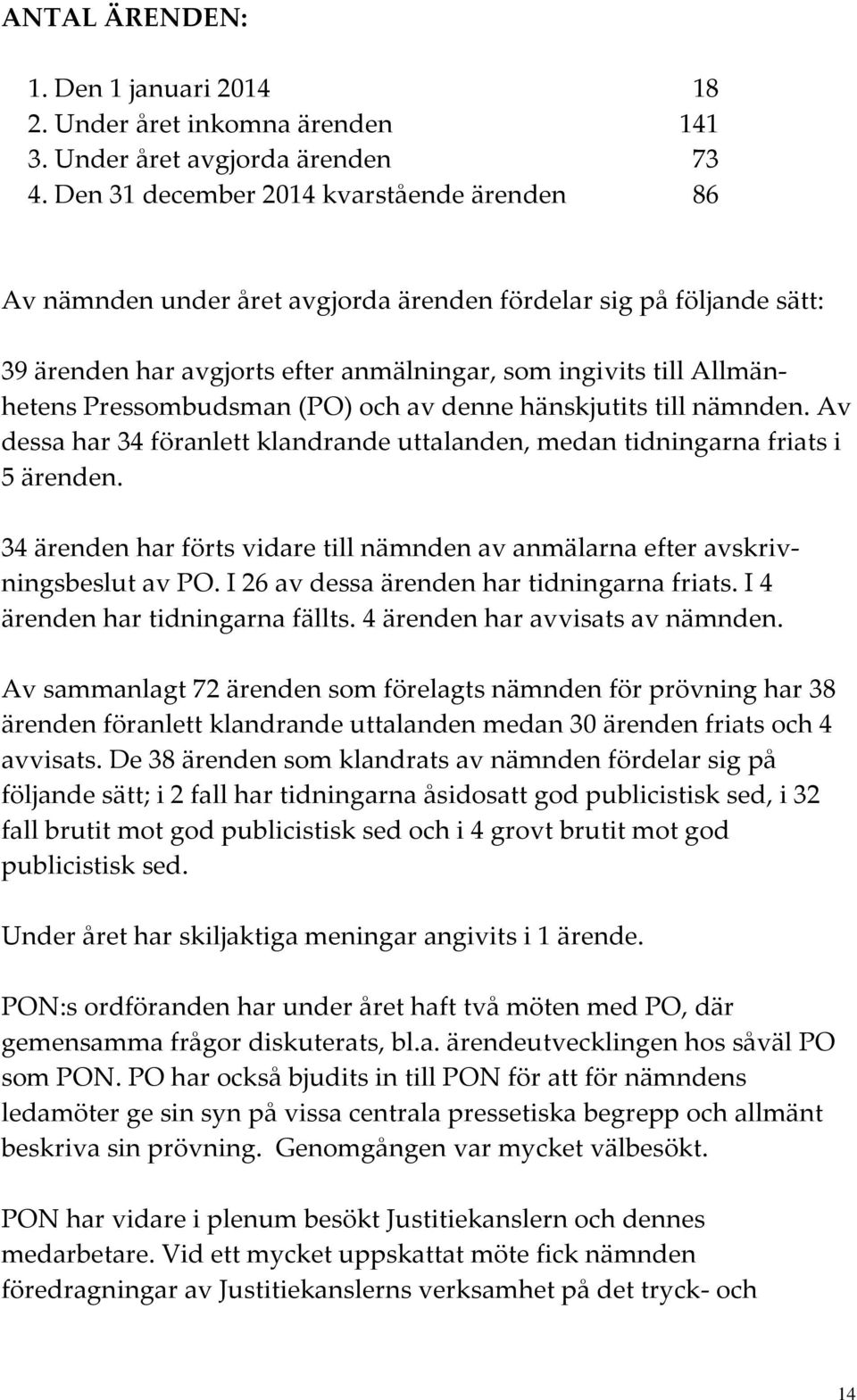 ANTAL ÄRENDEN:

1. Den 1 januari 2014 18
2. Under året inkomna ärenden 141
3. Under året avgjorda ärenden 73
4. Den 31 december 2014 kvarstående ärenden 86

Av nämnden under året avgjorda ärenden fördelar sig på följande sätt:

39 ärenden har avgjorts efter anmälningar, som ingivits till Allmänhetens Pressombudsman (PO) och av denne hänskjutits till nämnden. Av dessa har 34 föranlett klandrande uttalanden, medan tidningarna friats i 5 ärenden.

34 ärenden har förts vidare till nämnden av anmälarna efter avskrivningsbeslut av PO. I 26 av dessa ärenden har tidningarna friats. I 4 ärenden har tidningarna fällts. 4 ärenden har avvisats av nämnden.

Av sammanlagt 72 ärenden som förelagts nämnden för prövning har 38 ärenden föranlett klandrande uttalanden medan 30 ärenden friats och 4 avvisats. De 38 ärenden som klandrats av nämnden fördelar sig på följande sätt; i 2 fall har tidningarna åsidosatt god publicistisk sed, i 32 fall brutit mot god publicistisk sed och i 4 grovt brutit mot god publicistisk sed.

Under året har skiljaktiga meningar angivits i 1 ärende.

PON:s ordföranden har under året haft två möten med PO, där gemensamma frågor diskuterats, bl.a. ärendeutvecklingen hos såväl PO som PON. PO har också bjudits in till PON för att för nämndens ledamöter ge sin syn på vissa centrala pressetiska begrepp och allmänt beskriva sin prövning. Genomgången var mycket välbesökt.

PON har vidare i plenum besökt Justitiekanslern och dennes medarbetare. Vid ett mycket uppskattat möte fick nämnden föredragningar av Justitiekanslerns verksamhet på det tryck- och

14